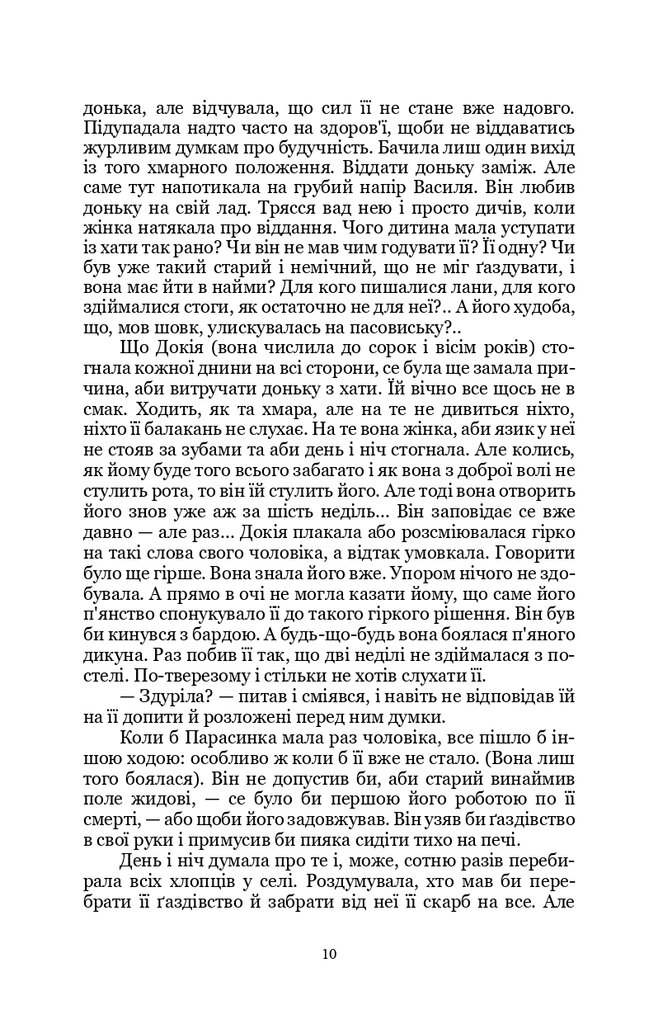 донька, але відчувала, що сил її не стане вже надовго. Підупадала надто часто на здоров'ї, щоби не віддаватись журливим думкам про будучність. Бачила лиш один вихід із того хмарного положення. Віддати доньку заміж. Але саме тут напотикала на грубий напір Василя. Він любив доньку на свій лад. Трясся вад нею і просто дичів, коли жінка натякала про віддання. Чого дитина мала уступати із хати так рано? Чи він не мав чим годувати її? Її одну? Чи був уже такий старий і немічний, що не міг ґаздувати, і вона має йти в найми? Для кого пишалися лани, для кого здіймалися стоги, як остаточно не для неї?.. А його худоба, що, мов шовк, улискувалась на пасовиську?..

Що Докія (вона числила до сорок і вісім років) стогнала кожної днини на всі сторони, се була ще замала причина, аби витручати доньку з хати. Їй вічно все щось не в смак. Ходить, як та хмара, але на те не дивиться ніхто, ніхто її балакань не слухає. На те вона жінка, аби язик у неї не стояв за зубами та аби день і ніч стогнала. Але колись, як йому буде того всього забагато і як вона з доброї волі не стулить рота, то він їй стулить його. Але тоді вона отворить його знов уже аж за шість неділь... Він заповідає се вже давно — але раз... Докія плакала або розсміювалася гірко на такі слова свого чоловіка, а відтак умовкала. Говорити було ще гірше. Вона знала його вже. Упором нічого не здобувала. А прямо в очі не могла казати йому, що саме його п'янство спонукувало її до такого гіркого рішення. Він був би кинувся з бардою. А будь-що-будь вона боялася п'яного дикуна. Раз побив її так, що дві неділі не здіймалася з постелі. По-тверезому і стільки не хотів слухати її.

— Здуріла? — питав і сміявся, і навіть не відповідав їй на її допити й розложені перед ним думки.

Коли б Парасинка мала раз чоловіка, все пішло б іншою ходою: особливо ж коли б її вже не стало. (Вона лиш того боялася). Він не допустив би, аби старий винаймив поле жидові, — се було би першою його роботою по її смерті, — або щоби його задовжував. Він узяв би ґаздівство в свої руки і примусив би пияка сидіти тихо на печі.

День і ніч думала про те і, може, сотню разів перебирала всіх хлопців у селі. Роздумувала, хто мав би перебрати її ґаздівство й забрати від неї її скарб на все. Але

10